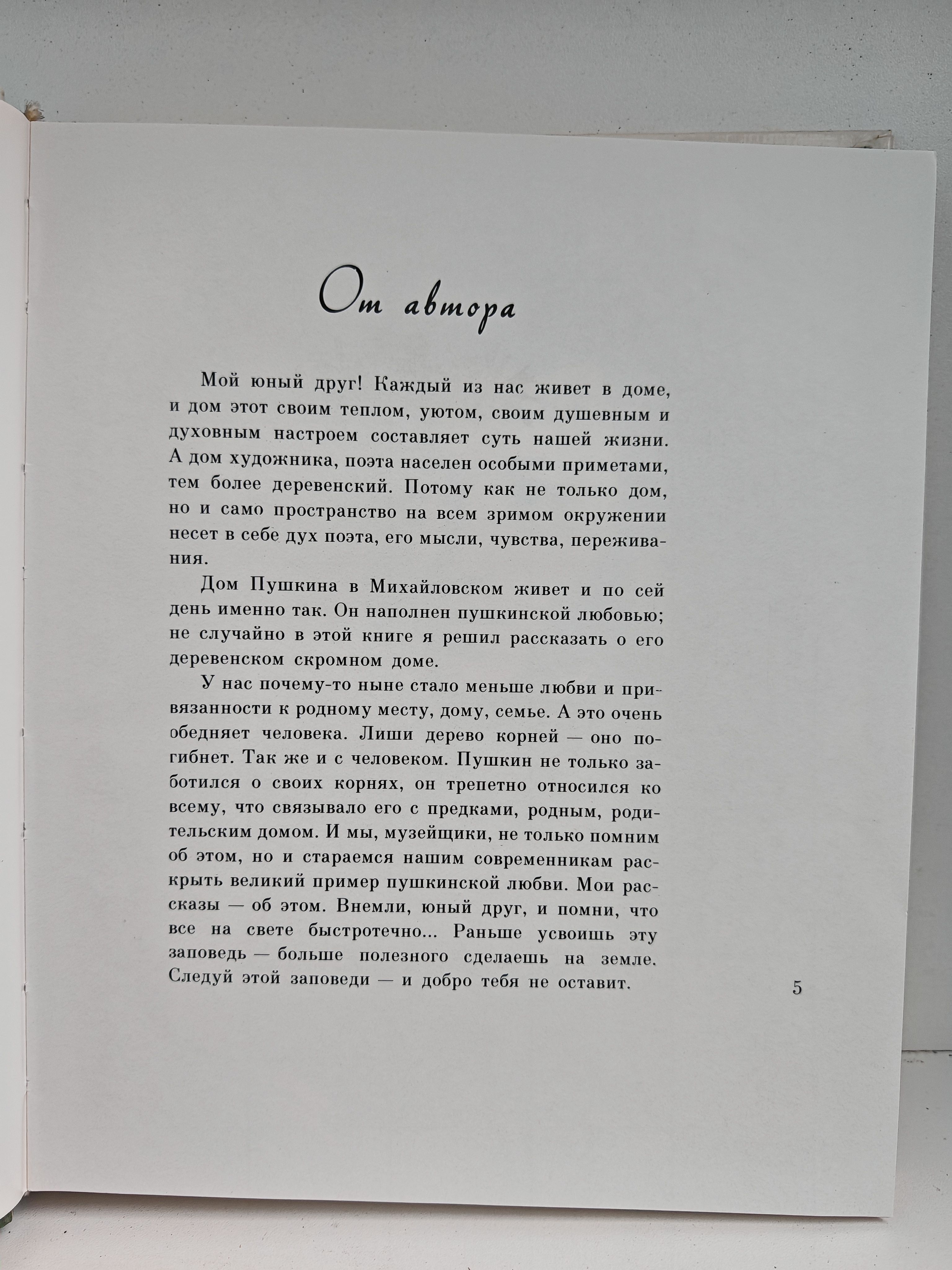 От автора

Мой юный друг! Каждый из нас живет в доме, и дом этот своим теплом, уютом, своим душевным и духовным настроем составляет суть нашей жизни. А дом художника, поэта населен особыми приметами, тем более деревенский. Потому как не только дом, но и само пространство на всем зримом окружении несет в себе дух поэта, его мысли, чувства, переживания.

Дом Пушкина в Михайловском живет и по сей день именно так. Он наполнен пушкинской любовью; не случайно в этой книге я решил рассказать о его деревенском скромном доме.

У нас почему-то ныне стало меньше любви и привязанности к родному месту, дому, семье. А это очень обедняет человека. Лиши дерево корней — оно погибнет. Так же и с человеком. Пушкин не только заботился о своих корнях, он трепетно относился ко всему, что связывало его с предками, родным, родительским домом. И мы, музейщики, не только помним об этом, но и стараемся нашим современникам раскрыть великий пример пушкинской любви. Мои рассказы — об этом. Внемли, юный друг, и помни, что все на свете быстротечно... Раньше усвоишь эту заповедь — больше полезного сделаешь на земле. Следуй этой заповеди — и добро тебя не оставит.

5